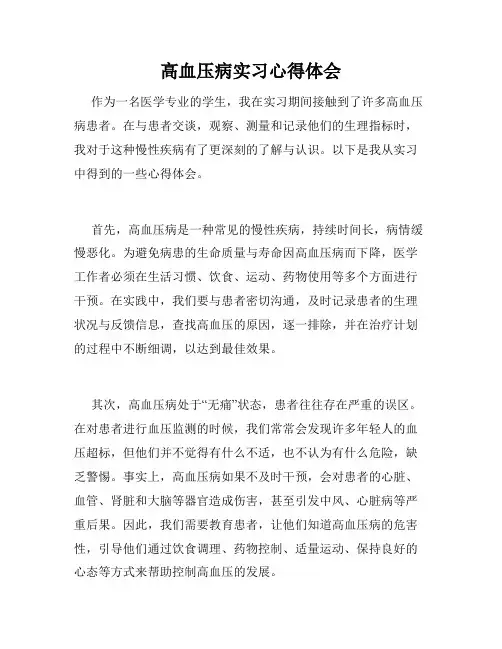 高血压病实习心得体会

作为一名医学专业的学生，我在实习期间接触到了许多高血压病患者。在与患者交谈，观察、测量和记录他们的生理指标时，我对于这种慢性疾病有了更深刻的了解与认识。以下是我从实习中得到的一些心得体会。

首先，高血压病是一种常见的慢性疾病，持续时间长，病情缓慢恶化。为避免病患的生命质量与寿命因高血压病而下降，医学工作者必须在生活习惯、饮食、运动、药物使用等多个方面进行干预。在实践中，我们要与患者密切沟通，及时记录患者的生理状况与反馈信息，查找高血压的原因，逐一排除，并在治疗计划的过程中不断细调，以达到最佳效果。

其次，高血压病处于“无痛”状态，患者往往存在严重的误区。在对患者进行血压监测的时候，我们常常会发现许多年轻人的血压超标，但他们并不觉得有什么不适，也不认为有什么危险，缺乏警惕。事实上，高血压病如果不及时干预，会对患者的心脏、血管、肾脏和大脑等器官造成伤害，甚至引发中风、心脏病等严重后果。因此，我们需要教育患者，让他们知道高血压病的危害性，引导他们通过饮食调理、药物控制、适量运动、保持良好的心态等方式来帮助控制高血压的发展。